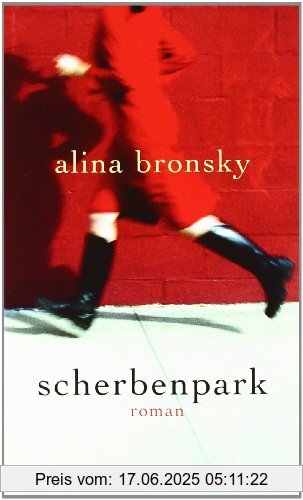 alina bronsky

scherbenpark
roman

Preis vom: 17.06.2025 05:11:22